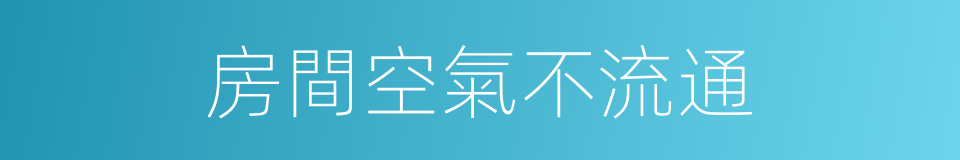 房間空氣不流通